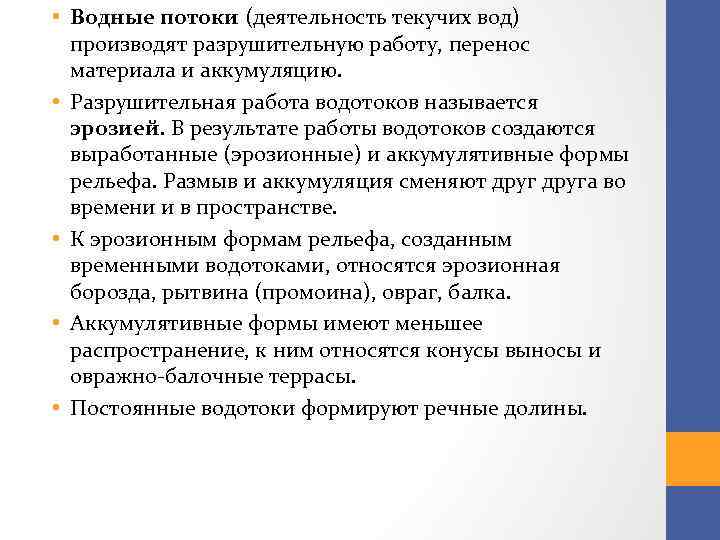 • Водные потоки (деятельность текучих вод) производят разрушительную работу, перенос материала и аккумуляцию.

• Разрушительная работа водотоков называется эрозией. В результате работы водотоков создаются выработанные (эрозионные) и аккумулятивные формы рельефа. Размыв и аккумуляция сменяют друг друга во времени и в пространстве.

• К эрозионным формам рельефа, созданным временными водотоками, относятся эрозионная борозда, рытвина (промоина), овраг, балка.

• Аккумулятивные формы имеют меньшее распространение, к ним относятся конусы выносы и овражно-балочные террасы.

• Постоянные водотоки формируют речные долины.